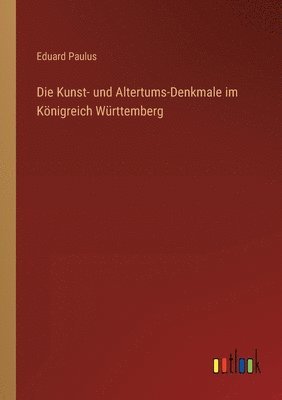 Eduard Paulus

Die Kunst- und Altertums-Denkmale im Königreich Württemberg

outlook